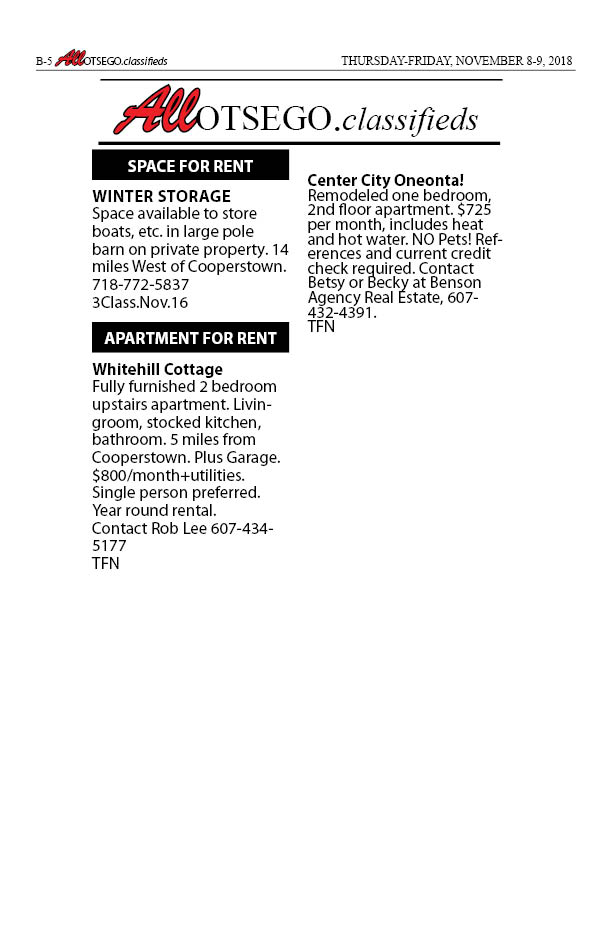 B-5 AllOTSEGO.classifieds

THURSDAY-FRIDAY, NOVEMBER 8-9, 2018

AllOTSEGO.classifieds

SPACE FOR RENT

WINTER STORAGE
Space available to store boats, etc. in large pole barn on private property. 14 miles West of Cooperstown. 718-772-5837
3Class.Nov.16

APARTMENT FOR RENT

Whitehill Cottage
Fully furnished 2 bedroom upstairs apartment. Livingroom, stocked kitchen, bathroom. 5 miles from Cooperstown. Plus Garage. $800/month+utilities. Single person preferred. Year round rental.
Contact Rob Lee 607-434-5177
TFN

Center City Oneonta!
Remodeled one bedroom, 2nd floor apartment. $725 per month, includes heat and hot water. NO Pets! References and current credit check required. Contact Betsy or Becky at Benson Agency Real Estate, 607-432-4391.
TFN